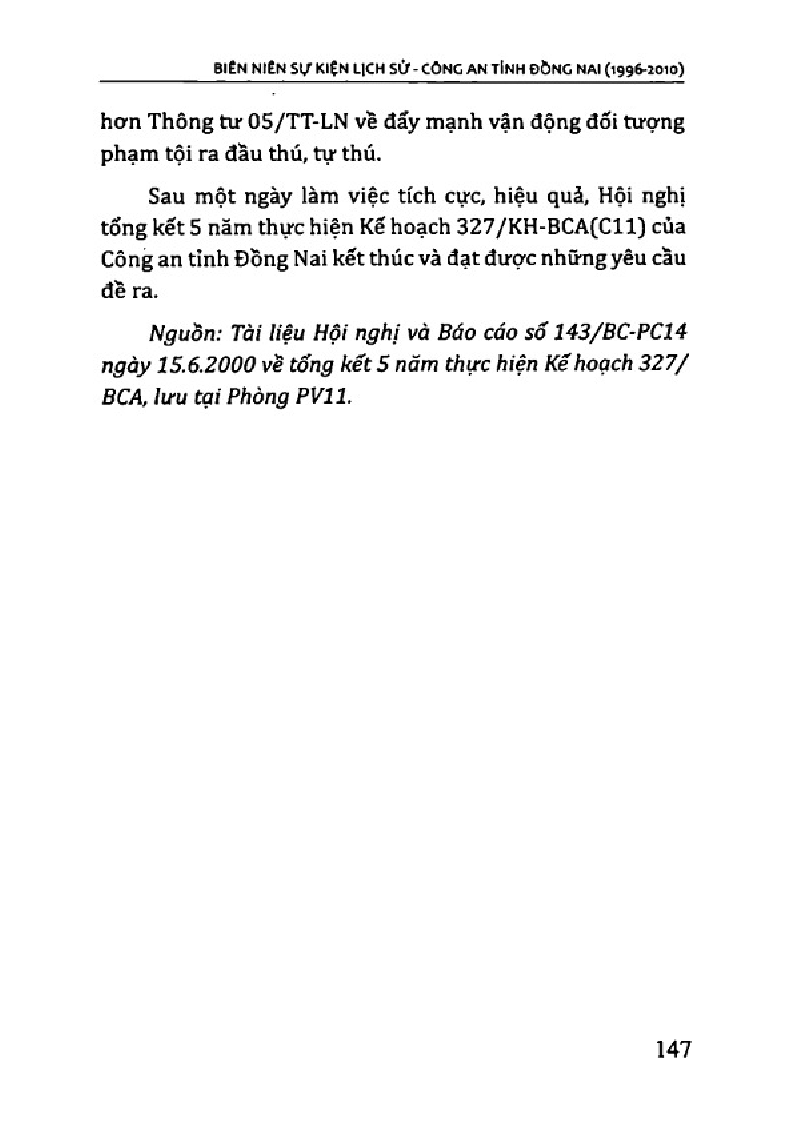 BIÊN NIÊN SỰ KIỆN LỊCH SỬ - CÔNG AN TỈNH ĐỒNG NAI (1996-2010)

hơn Thông tư 05/TT-LN về đẩy mạnh vận động đối tượng phạm tội ra đầu thú, tự thú.

Sau một ngày làm việc tích cực, hiệu quả, Hội nghị tổng kết 5 năm thực hiện Kế hoạch 327/KH-BCA(C11) của Công an tỉnh Đồng Nai kết thúc và đạt được những yêu cầu đề ra.

Nguồn: Tài liệu Hội nghị và Báo cáo số 143/BC-PC14 ngày 15.6.2000 về tổng kết 5 năm thực hiện Kế hoạch 327/BCA, lưu tại Phòng PV11.

147